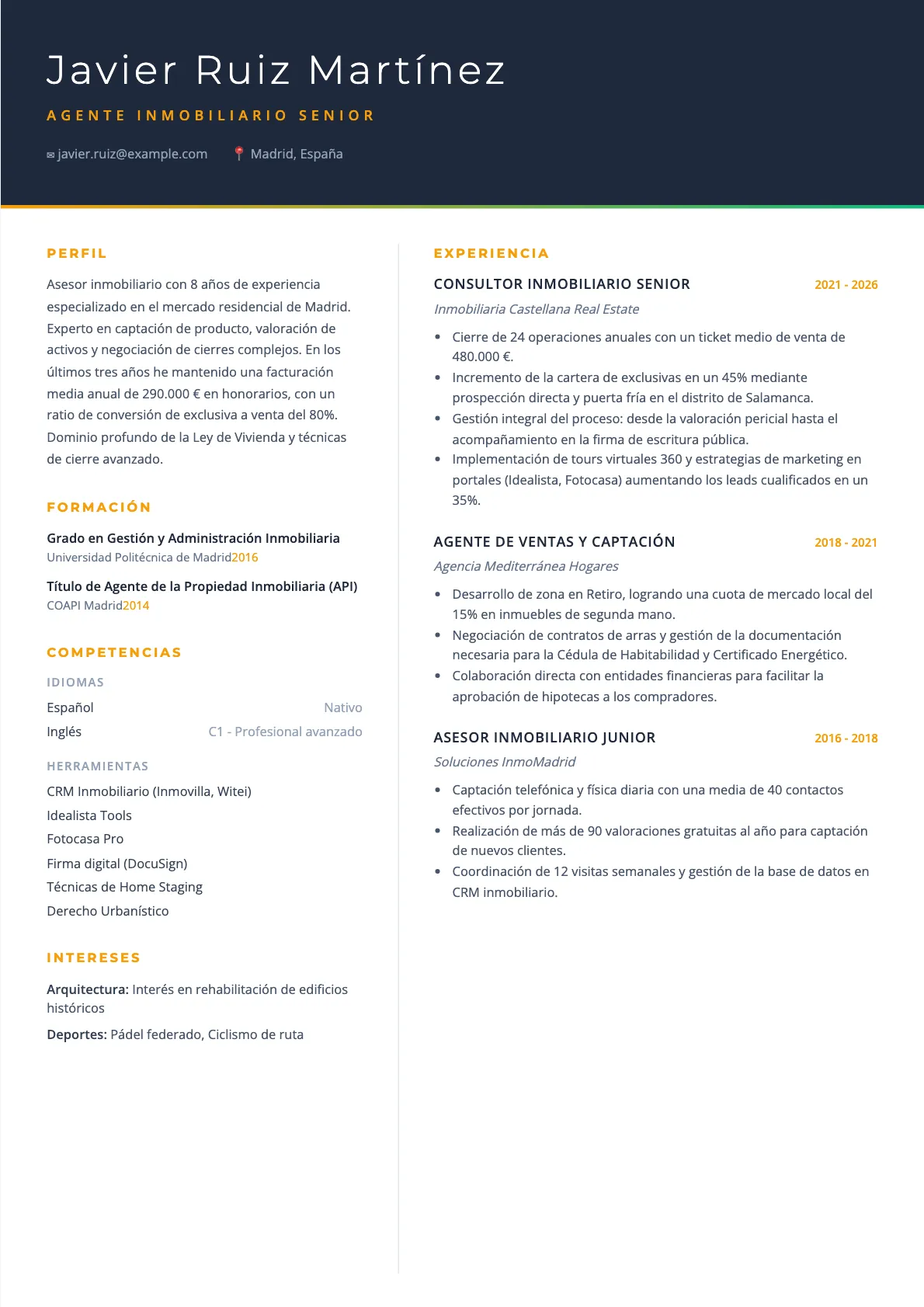 Javier Ruiz Martínez

AGENTE INMOBILIARIO SENIOR

javier.ruiz@example.com Madrid, España

PERFIL

Asesor inmobiliario con 8 años de experiencia especializado en el mercado residencial de Madrid. Experto en captación de producto, valoración de activos y negociación de cierres complejos. En los últimos tres años he mantenido una facturación media anual de 290.000 € en honorarios, con un ratio de conversión de exclusiva a venta del 80%. Dominio profundo de la Ley de Vivienda y técnicas de cierre avanzado.

FORMACIÓN

Grado en Gestión y Administración Inmobiliaria
Universidad Politécnica de Madrid2016

Título de Agente de la Propiedad Inmobiliaria (API)
COAPI Madrid2014

COMPETENCIAS

IDIOMAS

Español Nativo
Inglés C1 - Profesional avanzado

HERRAMIENTAS

CRM Inmobiliario (Inmovilla, Witei)
Idealista Tools
Fotocasa Pro
Firma digital (DocuSign)
Técnicas de Home Staging
Derecho Urbanístico

INTERESES

Arquitectura: Interés en rehabilitación de edificios históricos

Deportes: Pádel federado, Ciclismo de ruta

EXPERIENCIA

CONSULTOR INMOBILIARIO SENIOR 2021 - 2026
Inmobiliaria Castellana Real Estate

• Cierre de 24 operaciones anuales con un ticket medio de venta de 480.000 €.
• Incremento de la cartera de exclusivas en un 45% mediante prospección directa y puerta fría en el distrito de Salamanca.
• Gestión integral del proceso: desde la valoración pericial hasta el acompañamiento en la firma de escritura pública.
• Implementación de tours virtuales 360 y estrategias de marketing en portales (Idealista, Fotocasa) aumentando los leads cualificados en un 35%.

AGENTE DE VENTAS Y CAPTACIÓN 2018 - 2021
Agencia Mediterránea Hogares

• Desarrollo de zona en Retiro, logrando una cuota de mercado local del 15% en inmuebles de segunda mano.
• Negociación de contratos de arras y gestión de la documentación necesaria para la Cédula de Habitabilidad y Certificado Energético.
• Colaboración directa con entidades financieras para facilitar la aprobación de hipotecas a los compradores.

ASESOR INMOBILIARIO JUNIOR 2016 - 2018
Soluciones InmoMadrid

• Captación telefónica y física diaria con una media de 40 contactos efectivos por jornada.
• Realización de más de 90 valoraciones gratuitas al año para captación de nuevos clientes.
• Coordinación de 12 visitas semanales y gestión de la base de datos en CRM inmobiliario.